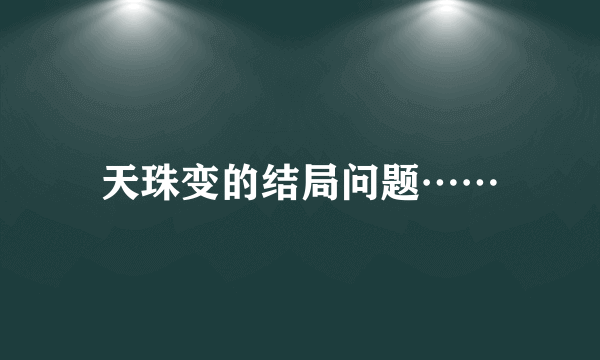 天珠变的结局问题……